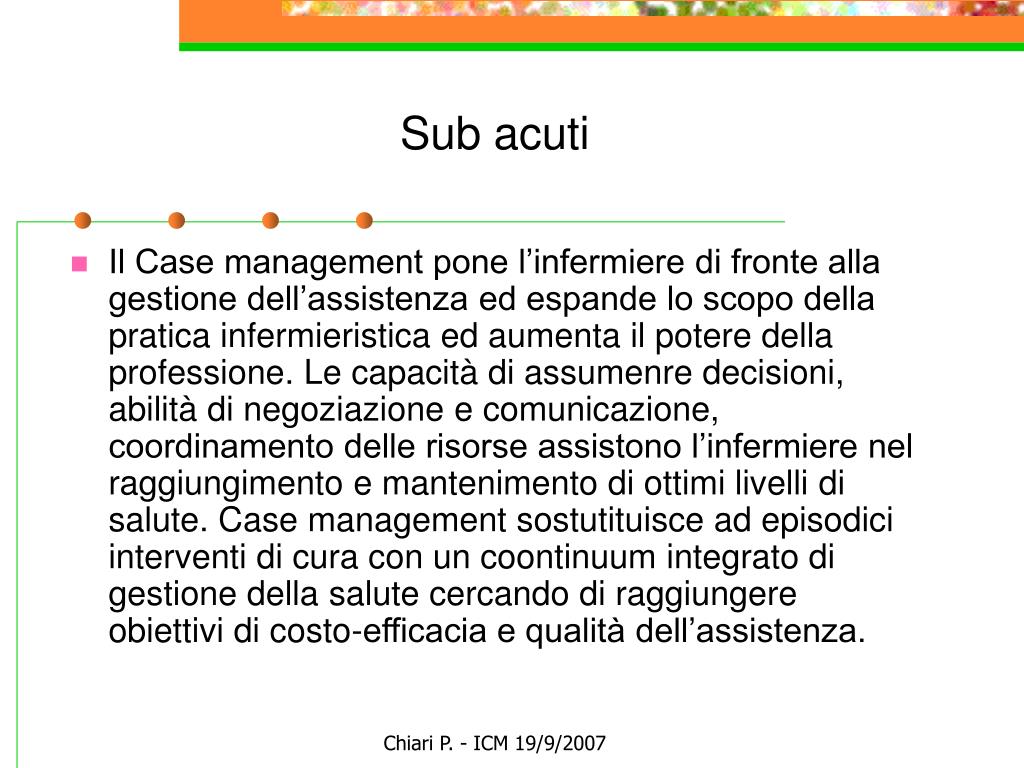 Sub acuti

Il Case management pone l’infermiere di fronte alla gestione dell’assistenza ed espande lo scopo della pratica infermieristica ed aumenta il potere della professione. Le capacità di assumenre decisioni, abilità di negoziazione e comunicazione, coordinamento delle risorse assistono l’infermiere nel raggiungimento e mantenimento di ottimi livelli di salute. Case management sostutituisce ad episodici interventi di cura con un coontinuum integrato di gestione della salute cercando di raggiungere obiettivi di costo-efficacia e qualità dell’assistenza.

Chiari P. - ICM 19/9/2007